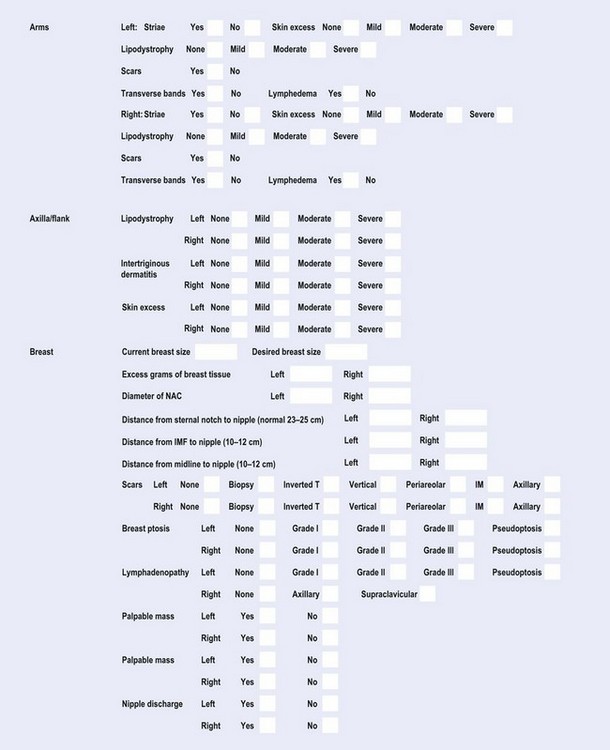 Arms	Left: Striae	Yes	No	Skin excess	None	Mild	Moderate	Severe

Lipodystrophy	None	Mild	Moderate	Severe

Scars	Yes	No

Transverse bands	Yes	No	Lymphedema	Yes	No

Right: Striae	Yes	No	Skin excess	None	Mild	Moderate	Severe

Lipodystrophy	None	Mild	Moderate	Severe

Scars	Yes	No

Transverse bands	Yes	No	Lymphedema	Yes	No

Axilla/flank	Lipodystrophy	Left	None	Mild	Moderate	Severe

Right	None	Mild	Moderate	Severe

Intertriginous dermatitis	Left	None	Mild	Moderate	Severe

Right	None	Mild	Moderate	Severe

Skin excess	Left	None	Mild	Moderate	Severe

Right	None	Mild	Moderate	Severe

Breast	Current breast size	Desired breast size

Excess grams of breast tissue	Left	Right

Diameter of NAC	Left	Right

Distance from sternal notch to nipple (normal 23–25 cm)	Left	Right

Distance from IMF to nipple (10–12 cm)	Left	Right

Distance from midline to nipple (10–12 cm)	Left	Right

Scars	Left	None	Biopsy	Inverted T	Vertical	Periareolar	IM	Axillary

Right	None	Biopsy	Inverted T	Vertical	Periareolar	IM	Axillary

Breast ptosis	Left	None	Grade I	Grade II	Grade III	Pseudoptosis

Right	None	Grade I	Grade II	Grade III	Pseudoptosis

Lymphadenopathy	Left	None	Grade I	Grade II	Grade III	Pseudoptosis

Right	None	Axillary	Supraclavicular

Palpable mass	Left	Yes	No

Right	Yes	No

Palpable mass	Left	Yes	No

Right	Yes	No

Nipple discharge	Left	Yes	No

Right	Yes	No